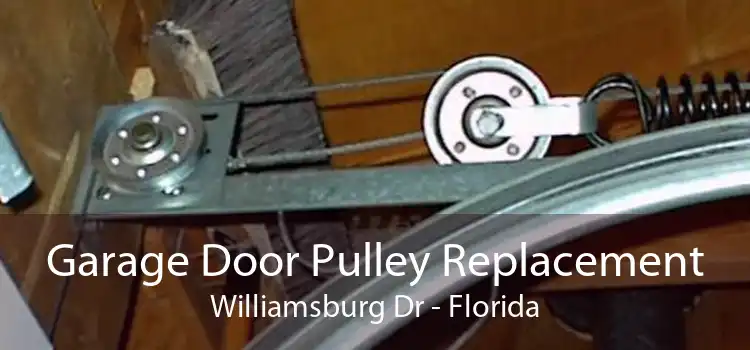 Garage Door Pulley Replacement
Williamsburg Dr - Florida